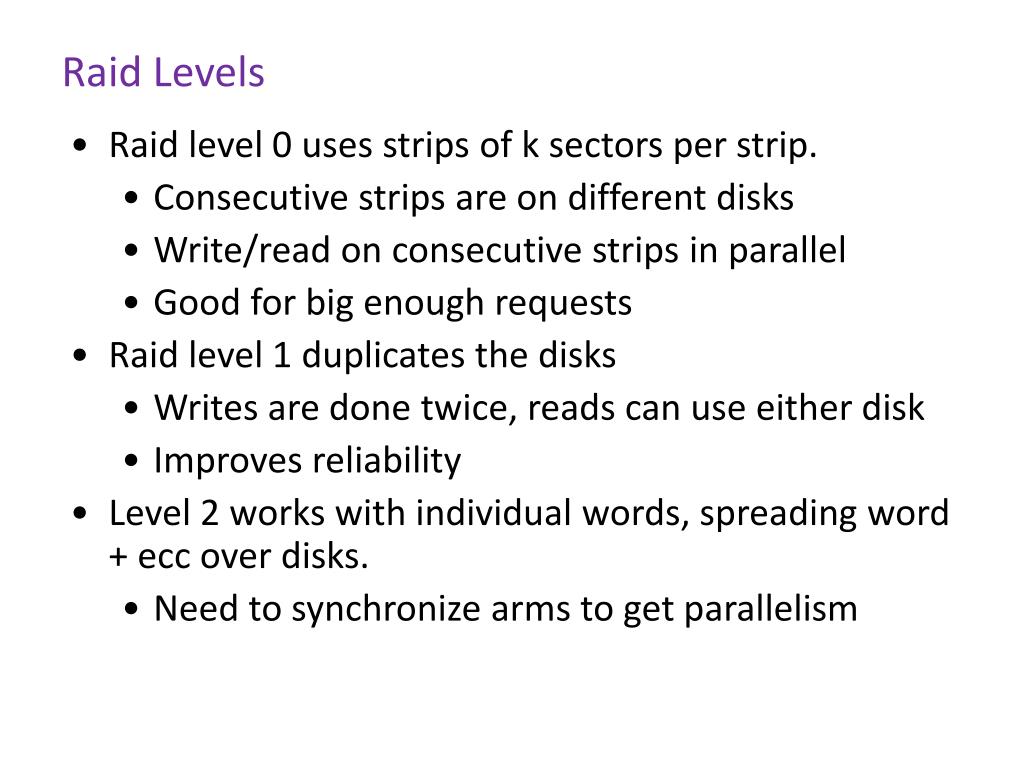 Raid Levels

• Raid level 0 uses strips of k sectors per strip.
• Consecutive strips are on different disks
• Write/read on consecutive strips in parallel
• Good for big enough requests
• Raid level 1 duplicates the disks
• Writes are done twice, reads can use either disk
• Improves reliability
• Level 2 works with individual words, spreading word + ecc over disks.
• Need to synchronize arms to get parallelism